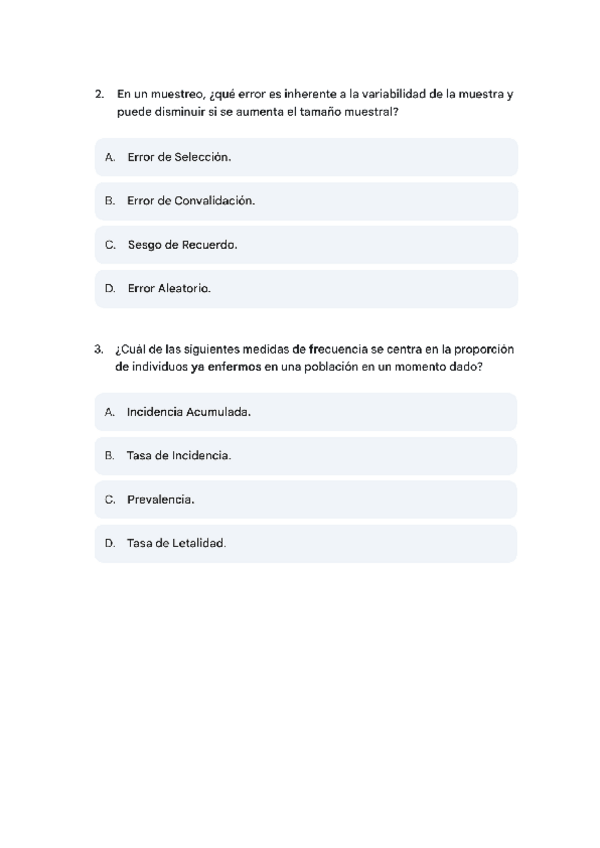 2. En un muestreo, ¿qué error es inherente a la variabilidad de la muestra y puede disminuir si se aumenta el tamaño muestral?

A. Error de Selección.

B. Error de Convalidación.

C. Sesgo de Recuerdo.

D. Error Aleatorio.

3. ¿Cuál de las siguientes medidas de frecuencia se centra en la proporción de individuos ya enfermos en una población en un momento dado?

A. Incidencia Acumulada.

B. Tasa de Incidencia.

C. Prevalencia.

D. Tasa de Letalidad.